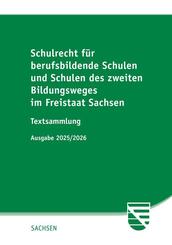 Schulrecht für berufsbildende Schulen und Schulen des zweiten Bildungsweges im Freistaat Sachsen

Textsammlung

Ausgabe 2025/2026

SACHSEN